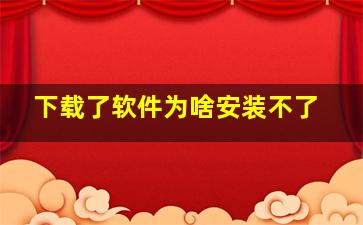 下载了软件为啥安装不了